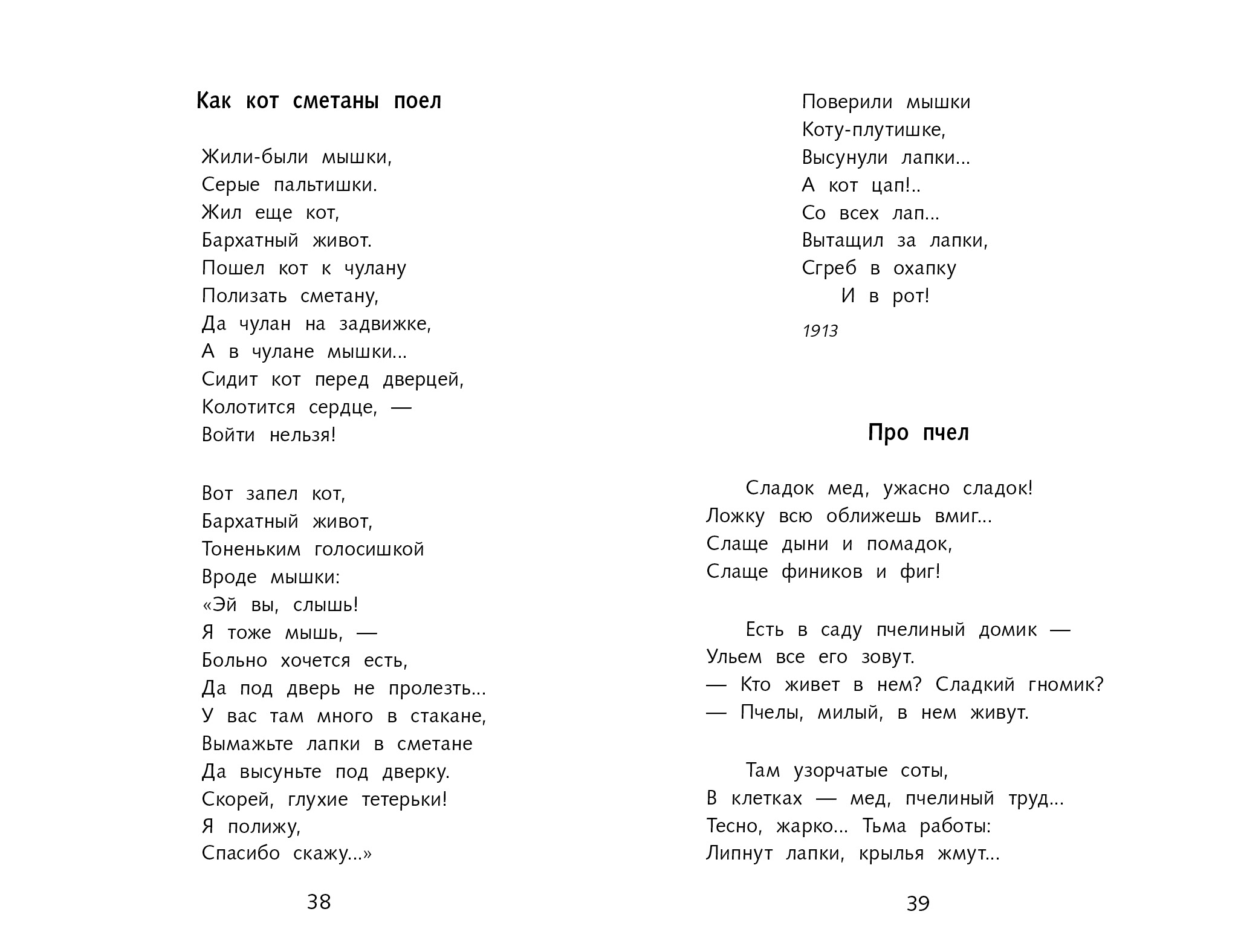 Как кот сметаны поел

Жили-были мышки,
Серые пальтишки.
Жил еще кот,
Бархатный живот.
Пошел кот к чулану
Полизать сметану,
Да чулан на задвижке,
А в чулане мышки...
Сидит кот перед дверцей,
Колотится сердце, —
Войти нельзя!

Вот запел кот,
Бархатный живот,
Тоненьким голосишкой
Вроде мышки:
«Эй вы, слышь!
Я тоже мышь, —
Больно хочется есть,
Да под дверь не пролезть...
У вас там много в стакане,
Вымажьте лапки в сметане
Да высуньте под дверку.
Скорей, глухие тетерьки!
Я полижу,
Спасибо скажу...»

38

Поверили мышки
Коту-плутишке,
Высунули лапки...
А кот цап!..
Со всех лап...
Вытащил за лапки,
Сгреб в охапку
И в рот!

1913

Про пчел

Сладок мед, ужасно сладок!
Ложку всю оближешь вмиг...
Слаще дыни и помадок,
Слаще фиников и фиг!

Есть в саду пчелиный домик —
Ульем все его зовут.
— Кто живет в нем? Сладкий гномик?
— Пчелы, милый, в нем живут.

Там узорчатые соты,
В клетках — мед, пчелиный труд...
Тесно, жарко... Тьма работы:
Липнут лапки, крылья жмут...

39